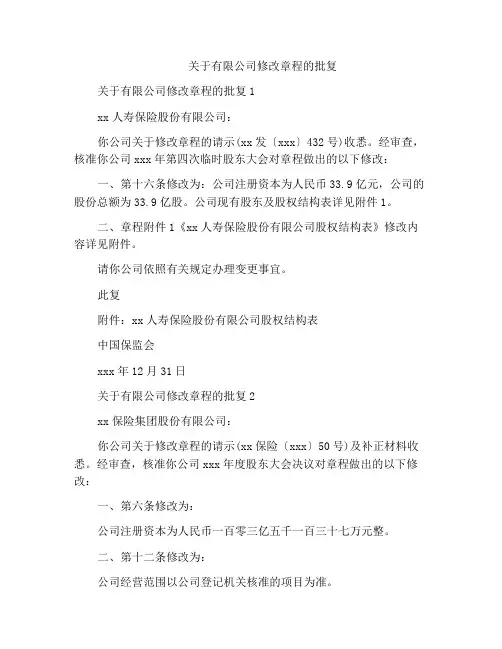 关于有限公司修改章程的批复

关于有限公司修改章程的批复 1

xx 人寿保险股份有限公司：

你公司关于修改章程的请示(xx 发〔xxx〕432 号)收悉。经审查，核准你公司 xxx 年第四次临时股东大会对章程做出的以下修改：

一、第十六条修改为：公司注册资本为人民币 33.9 亿元，公司的股份总额为 33.9 亿股。公司现有股东及股权结构表详见附件 1。

二、章程附件 1《xx 人寿保险股份有限公司股权结构表》修改内容详见附件。

请你公司依照有关规定办理变更事宜。

此复

附件：xx 人寿保险股份有限公司股权结构表

中国保监会

xxx 年 12 月 31 日

关于有限公司修改章程的批复 2

xx 保险集团股份有限公司：

你公司关于修改章程的请示(xx 保险〔xxx〕50 号)及补正材料收悉。经审查，核准你公司 xxx 年度股东大会决议对章程做出的以下修改：

一、第六条修改为：

公司注册资本为人民币一百零三亿五千一百三十七万元整。

二、第十二条修改为：

公司经营范围以公司登记机关核准的项目为准。